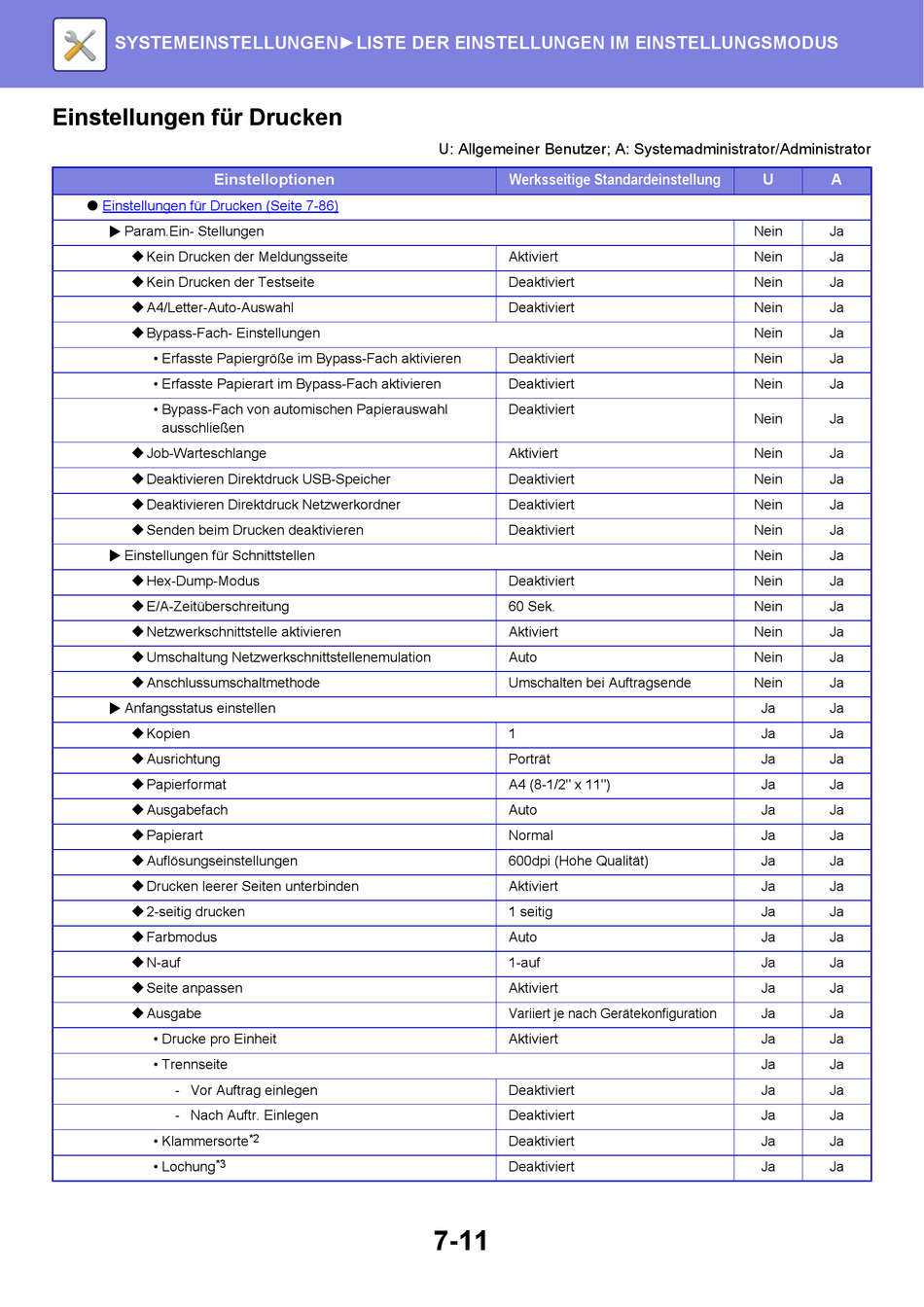 SYSTEMEINSTELLUNGEN►LISTE DER EINSTELLUNGEN IM EINSTELLUNGSMODUS

Einstellungen für Drucken

U: Allgemeiner Benutzer; A: Systemadministrator/Administrator

| Einstelloptionen | Werksseitige Standardeinstellung | U | A |
|---|---|---|---|
| ● Einstellungen für Drucken (Seite 7-86) | | | |
| ▶ Param.Ein- Stellungen | | Nein | Ja |
| ◆ Kein Drucken der Meldungsseite | Aktiviert | Nein | Ja |
| ◆ Kein Drucken der Testseite | Deaktiviert | Nein | Ja |
| ◆ A4/Letter-Auto-Auswahl | Deaktiviert | Nein | Ja |
| ◆ Bypass-Fach- Einstellungen | | Nein | Ja |
| • Erfasste Papiergröße im Bypass-Fach aktivieren | Deaktiviert | Nein | Ja |
| • Erfasste Papierart im Bypass-Fach aktivieren | Deaktiviert | Nein | Ja |
| • Bypass-Fach von automischen Papierauswahl ausschließen | Deaktiviert | Nein | Ja |
| ◆ Job-Warteschlange | Aktiviert | Nein | Ja |
| ◆ Deaktivieren Direktdruck USB-Speicher | Deaktiviert | Nein | Ja |
| ◆ Deaktivieren Direktdruck Netzwerkordner | Deaktiviert | Nein | Ja |
| ◆ Senden beim Drucken deaktivieren | Deaktiviert | Nein | Ja |
| ▶ Einstellungen für Schnittstellen | | Nein | Ja |
| ◆ Hex-Dump-Modus | Deaktiviert | Nein | Ja |
| ◆ E/A-Zeitüberschreitung | 60 Sek. | Nein | Ja |
| ◆ Netzwerkschnittstelle aktivieren | Aktiviert | Nein | Ja |
| ◆ Umschaltung Netzwerkschnittstellenemulation | Auto | Nein | Ja |
| ◆ Anschlussumschaltmethode | Umschalten bei Auftragsende | Nein | Ja |
| ▶ Anfangsstatus einstellen | | Ja | Ja |
| ◆ Kopien | 1 | Ja | Ja |
| ◆ Ausrichtung | Porträt | Ja | Ja |
| ◆ Papierformat | A4 (8-1/2" x 11") | Ja | Ja |
| ◆ Ausgabefach | Auto | Ja | Ja |
| ◆ Papierart | Normal | Ja | Ja |
| ◆ Auflösungseinstellungen | 600dpi (Hohe Qualität) | Ja | Ja |
| ◆ Drucken leerer Seiten unterbinden | Aktiviert | Ja | Ja |
| ◆ 2-seitig drucken | 1 seitig | Ja | Ja |
| ◆ Farbmodus | Auto | Ja | Ja |
| ◆ N-auf | 1-auf | Ja | Ja |
| ◆ Seite anpassen | Aktiviert | Ja | Ja |
| ◆ Ausgabe | Variiert je nach Gerätekonfiguration | Ja | Ja |
| • Drucke pro Einheit | Aktiviert | Ja | Ja |
| • Trennseite | | Ja | Ja |
| - Vor Auftrag einlegen | Deaktiviert | Ja | Ja |
| - Nach Auftr. Einlegen | Deaktiviert | Ja | Ja |
| • Klammersorte$^{*2}$ | Deaktiviert | Ja | Ja |
| • Lochung$^{*3}$ | Deaktiviert | Ja | Ja |

7-11